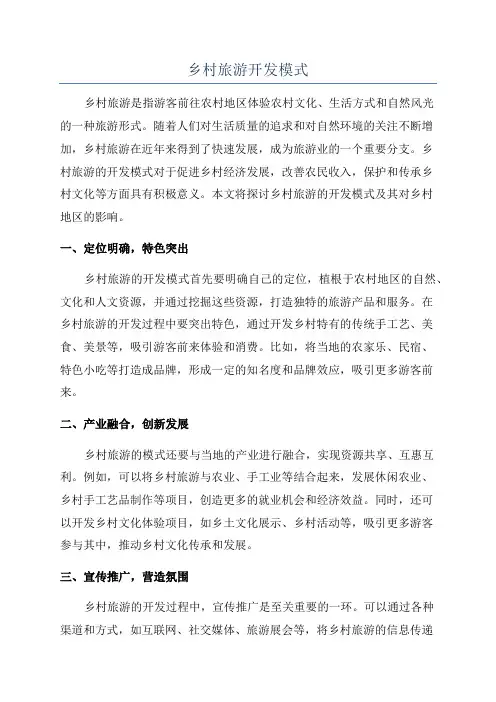 乡村旅游开发模式

乡村旅游是指游客前往农村地区体验农村文化、生活方式和自然风光的一种旅游形式。随着人们对生活质量的追求和对自然环境的关注不断增加，乡村旅游在近年来得到了快速发展，成为旅游业的一个重要分支。乡村旅游的开发模式对于促进乡村经济发展，改善农民收入，保护和传承乡村文化等方面具有积极意义。本文将探讨乡村旅游的开发模式及其对乡村地区的影响。

一、定位明确，特色突出

乡村旅游的开发模式首先要明确自己的定位，植根于农村地区的自然、文化和人文资源，并通过挖掘这些资源，打造独特的旅游产品和服务。在乡村旅游的开发过程中要突出特色，通过开发乡村特有的传统手工艺、美食、美景等，吸引游客前来体验和消费。比如，将当地的农家乐、民宿、特色小吃等打造成品牌，形成一定的知名度和品牌效应，吸引更多游客前来。

二、产业融合，创新发展

乡村旅游的模式还要与当地的产业进行融合，实现资源共享、互惠互利。例如，可以将乡村旅游与农业、手工业等结合起来，发展休闲农业、乡村手工艺品制作等项目，创造更多的就业机会和经济效益。同时，还可以开发乡村文化体验项目，如乡土文化展示、乡村活动等，吸引更多游客参与其中，推动乡村文化传承和发展。

三、宣传推广，营造氛围

乡村旅游的开发过程中，宣传推广是至关重要的一环。可以通过各种渠道和方式，如互联网、社交媒体、旅游展会等，将乡村旅游的信息传递